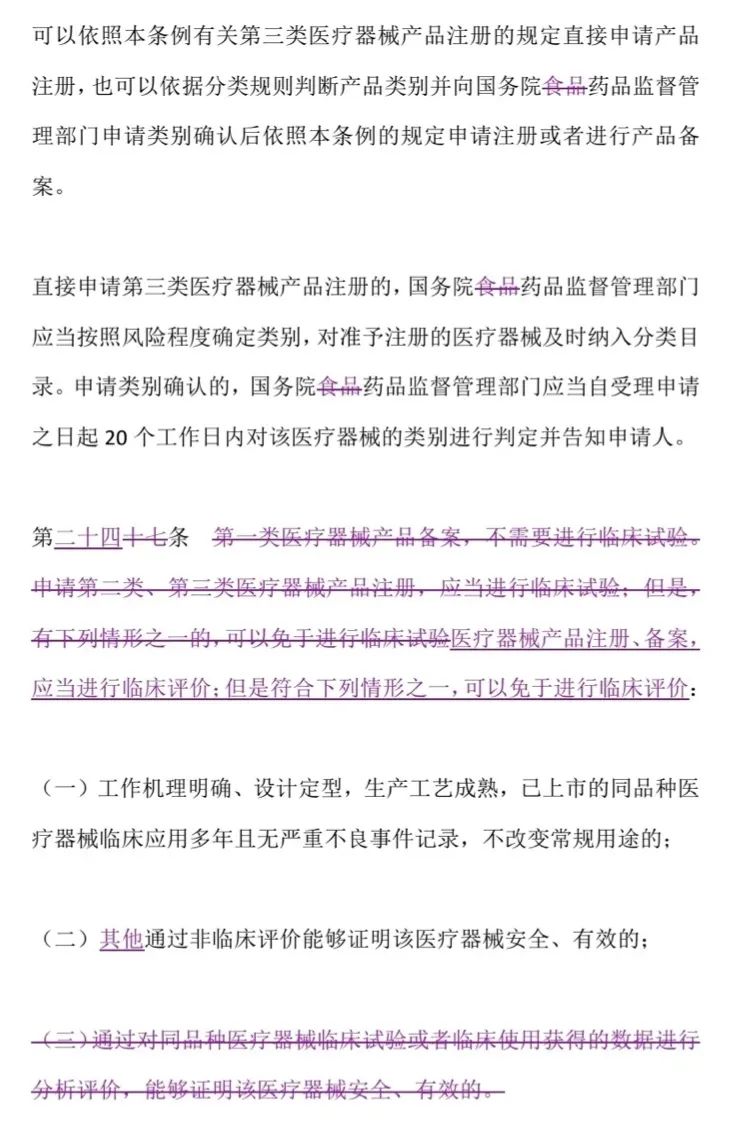 可以依照本条例有关第三类医疗器械产品注册的规定直接申请产品注册，也可以依据分类规则判断产品类别并向国务院食品药品监督管理部门申请类别确认后依照本条例的规定申请注册或者进行产品备案。

直接申请第三类医疗器械产品注册的，国务院食品药品监督管理部门应当按照风险程度确定类别，对准予注册的医疗器械及时纳入分类目录。申请类别确认的，国务院食品药品监督管理部门应当自受理申请之日起 20 个工作日内对该医疗器械的类别进行判定并告知申请人。

第二十四十七条　第一类医疗器械产品备案，不需要进行临床试验。申请第二类、第三类医疗器械产品注册，应当进行临床试验；但是，有下列情形之一的，可以免于进行临床试验医疗器械产品注册、备案，应当进行临床评价；但是符合下列情形之一，可以免于进行临床评价：

（一）工作机理明确、设计定型，生产工艺成熟，已上市的同品种医疗器械临床应用多年且无严重不良事件记录，不改变常规用途的；

（二）其他通过非临床评价能够证明该医疗器械安全、有效的；

（三）通过对同品种医疗器械临床试验或者临床使用获得的数据进行分析评价，能够证明该医疗器械安全、有效的。